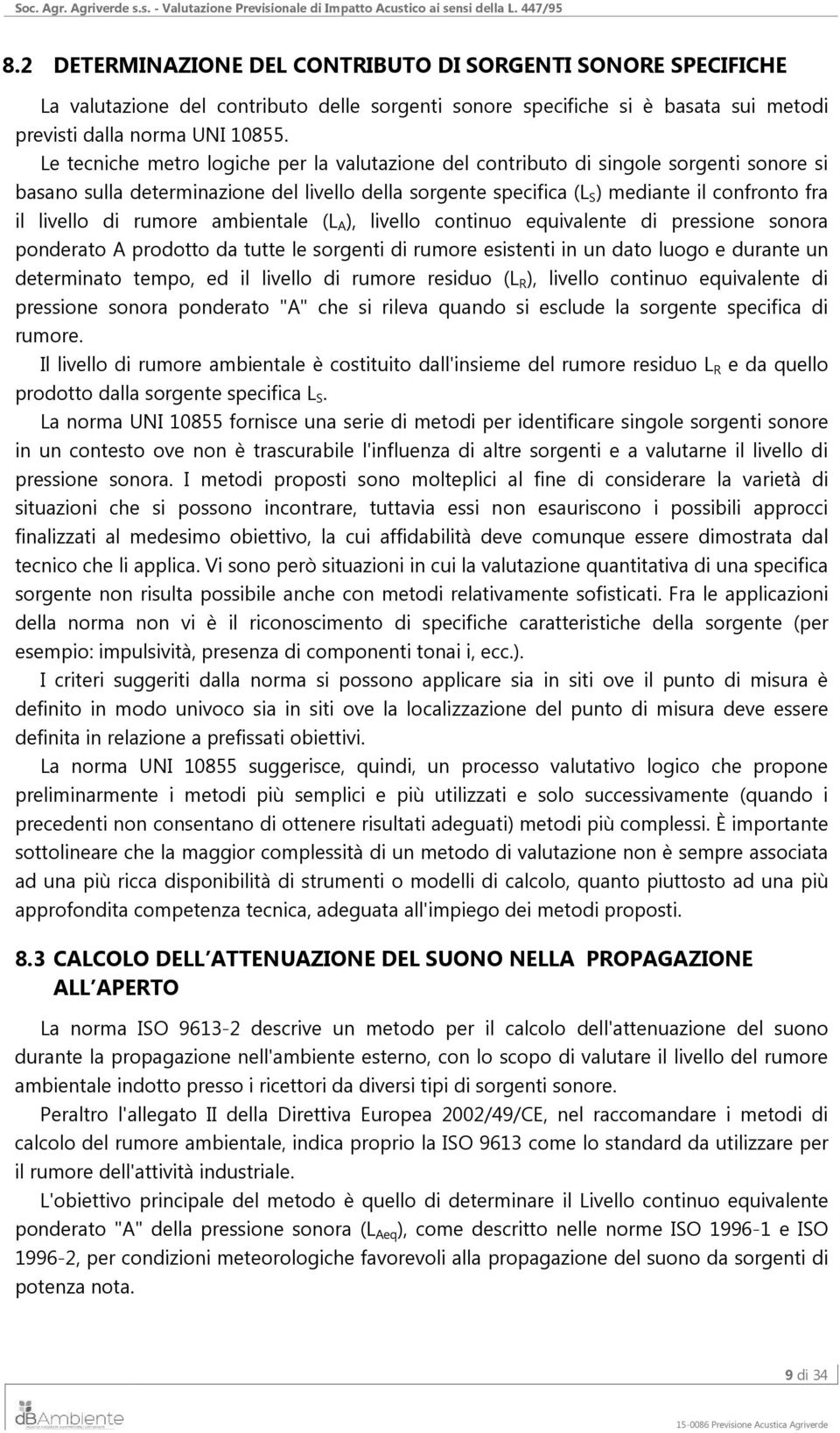 Soc. Agr. Agriverde s.s. - Valutazione Previsionale di Impatto Acustico ai sensi della L. 447/95

8.2 DETERMINAZIONE DEL CONTRIBUTO DI SORGENTI SONORE SPECIFICHE

La valutazione del contributo delle sorgenti sonore specifiche si è basata sui metodi previsti dalla norma UNI 10855.

Le tecniche metro logiche per la valutazione del contributo di singole sorgenti sonore si basano sulla determinazione del livello della sorgente specifica ($L_S$) mediante il confronto fra il livello di rumore ambientale ($L_A$), livello continuo equivalente di pressione sonora ponderato A prodotto da tutte le sorgenti di rumore esistenti in un dato luogo e durante un determinato tempo, ed il livello di rumore residuo ($L_R$), livello continuo equivalente di pressione sonora ponderato "A" che si rileva quando si esclude la sorgente specifica di rumore.

Il livello di rumore ambientale è costituito dall'insieme del rumore residuo $L_R$ e da quello prodotto dalla sorgente specifica $L_S$.

La norma UNI 10855 fornisce una serie di metodi per identificare singole sorgenti sonore in un contesto ove non è trascurabile l'influenza di altre sorgenti e a valutarne il livello di pressione sonora. I metodi proposti sono molteplici al fine di considerare la varietà di situazioni che si possono incontrare, tuttavia essi non esauriscono i possibili approcci finalizzati al medesimo obiettivo, la cui affidabilità deve comunque essere dimostrata dal tecnico che li applica. Vi sono però situazioni in cui la valutazione quantitativa di una specifica sorgente non risulta possibile anche con metodi relativamente sofisticati. Fra le applicazioni della norma non vi è il riconoscimento di specifiche caratteristiche della sorgente (per esempio: impulsività, presenza di componenti tonai i, ecc.).

I criteri suggeriti dalla norma si possono applicare sia in siti ove il punto di misura è definito in modo univoco sia in siti ove la localizzazione del punto di misura deve essere definita in relazione a prefissati obiettivi.

La norma UNI 10855 suggerisce, quindi, un processo valutativo logico che propone preliminarmente i metodi più semplici e più utilizzati e solo successivamente (quando i precedenti non consentano di ottenere risultati adeguati) metodi più complessi. È importante sottolineare che la maggior complessità di un metodo di valutazione non è sempre associata ad una più ricca disponibilità di strumenti o modelli di calcolo, quanto piuttosto ad una più approfondita competenza tecnica, adeguata all'impiego dei metodi proposti.

8.3 CALCOLO DELL ATTENUAZIONE DEL SUONO NELLA PROPAGAZIONE ALL APERTO

La norma ISO 9613-2 descrive un metodo per il calcolo dell'attenuazione del suono durante la propagazione nell'ambiente esterno, con lo scopo di valutare il livello del rumore ambientale indotto presso i ricettori da diversi tipi di sorgenti sonore.

Peraltro l'allegato II della Direttiva Europea 2002/49/CE, nel raccomandare i metodi di calcolo del rumore ambientale, indica proprio la ISO 9613 come lo standard da utilizzare per il rumore dell'attività industriale.

L'obiettivo principale del metodo è quello di determinare il Livello continuo equivalente ponderato "A" della pressione sonora ($L_{Aeq}$), come descritto nelle norme ISO 1996-1 e ISO 1996-2, per condizioni meteorologiche favorevoli alla propagazione del suono da sorgenti di potenza nota.

9 di 34

dBAmbiente

15-0086 Previsione Acustica Agriverde